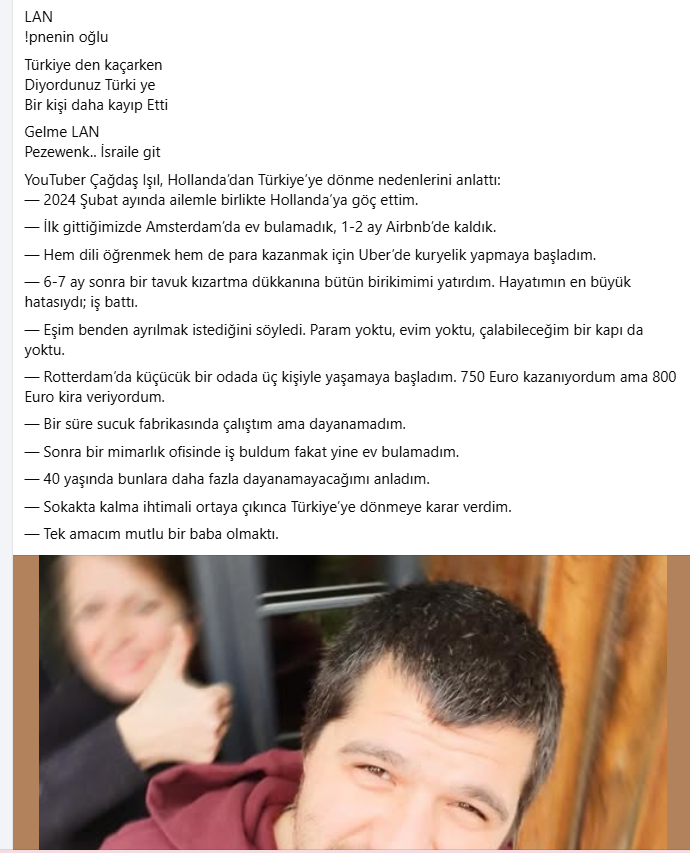 LAN
!pnenin oğlu

Türkiye den kaçarken
Diyordunuz Türki ye
Bir kişi daha kayıp Etti

Gelme LAN
Pezewenk.. İsraile git

YouTuber Çağdaş Işıl, Hollanda'dan Türkiye'ye dönme nedenlerini anlattı:
— 2024 Şubat ayında ailemle birlikte Hollanda'ya göç ettim.

— İlk gittiğimizde Amsterdam'da ev bulamadık, 1-2 ay Airbnb'de kaldık.

— Hem dili öğrenmek hem de para kazanmak için Uber'de kuryelik yapmaya başladım.

— 6-7 ay sonra bir tavuk kızartma dükkanına bütün birikimimi yatırdım. Hayatımın en büyük hatasıydı; iş battı.

— Eşim benden ayrılmak istediğini söyledi. Param yoktu, evim yoktu, çalabileceğim bir kapı da yoktu.

— Rotterdam'da küçücük bir odada üç kişiyle yaşamaya başladım. 750 Euro kazanıyordum ama 800 Euro kira veriyordum.

— Bir süre sucuk fabrikasında çalıştım ama dayanamadım.

— Sonra bir mimarlık ofisinde iş buldum fakat yine ev bulamadım.

— 40 yaşında bunlara daha fazla dayanamayacağımı anladım.

— Sokakta kalma ihtimali ortaya çıkınca Türkiye'ye dönmeye karar verdim.

— Tek amacım mutlu bir baba olmaktı.